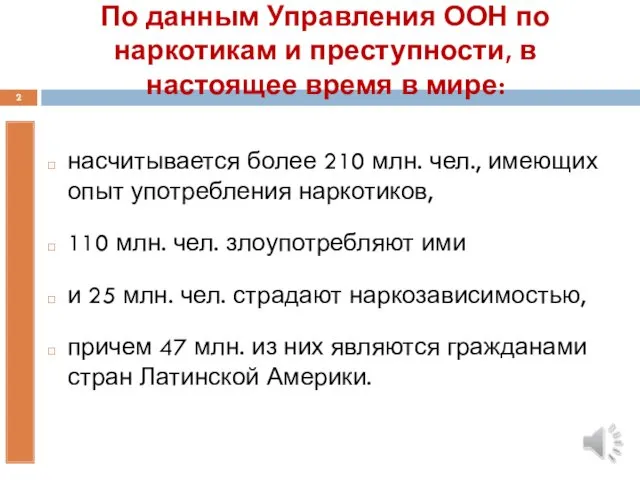 По данным Управления ООН по наркотикам и преступности, в настоящее время в мире:

2

насчитывается более 210 млн. чел., имеющих опыт употребления наркотиков,

110 млн. чел. злоупотребляют ими

и 25 млн. чел. страдают наркозависимостью,

причем 47 млн. из них являются гражданами стран Латинской Америки.